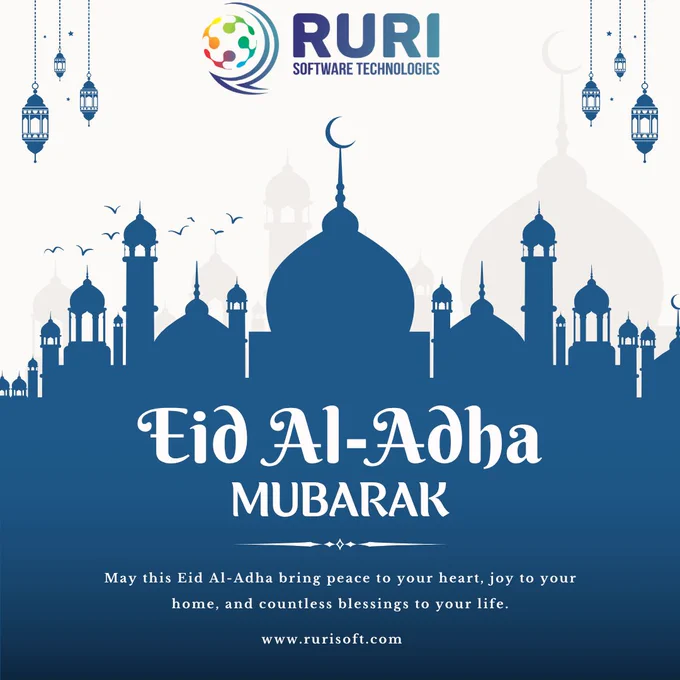 RURI
SOFTWARE TECHNOLOGIES

Eid Al-Adha
MUBARAK

May this Eid Al-Adha bring peace to your heart, joy to your home, and countless blessings to your life.

www.rurisoft.com